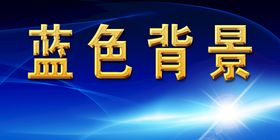 蓝色背景